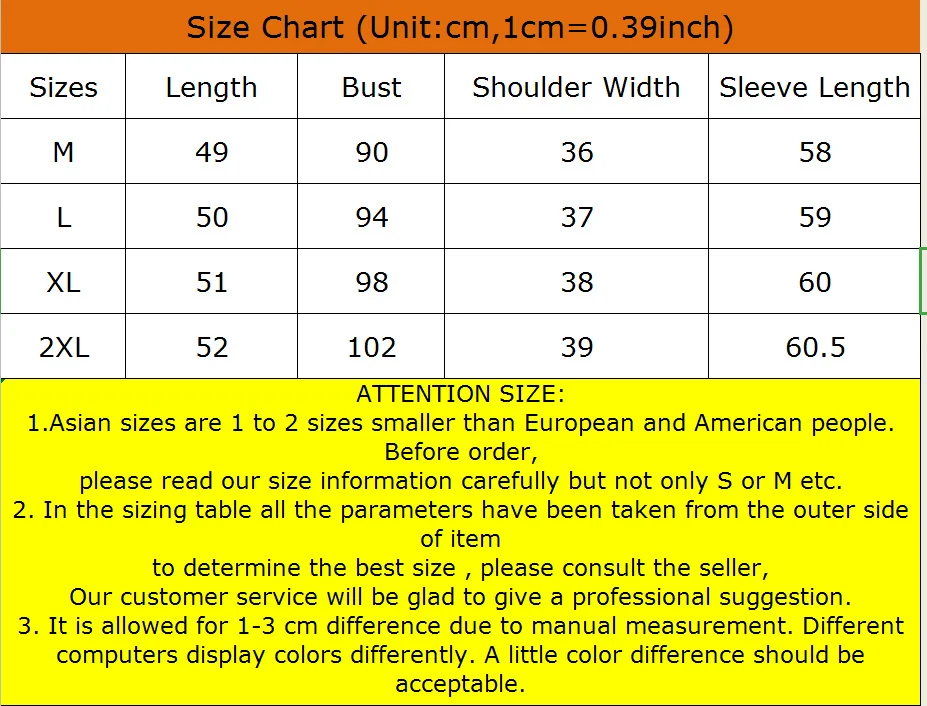 Size Chart (Unit:cm,1cm=0.39inch)

| Sizes | Length | Bust | Shoulder Width | Sleeve Length |
|---|---|---|---|---|
| M | 49 | 90 | 36 | 58 |
| L | 50 | 94 | 37 | 59 |
| XL | 51 | 98 | 38 | 60 |
| 2XL | 52 | 102 | 39 | 60.5 |

ATTENTION SIZE:
1.Asian sizes are 1 to 2 sizes smaller than European and American people. Before order,
please read our size information carefully but not only S or M etc.
2. In the sizing table all the parameters have been taken from the outer side of item
to determine the best size , please consult the seller,
Our customer service will be glad to give a professional suggestion.
3. It is allowed for 1-3 cm difference due to manual measurement. Different computers display colors differently. A little color difference should be acceptable.